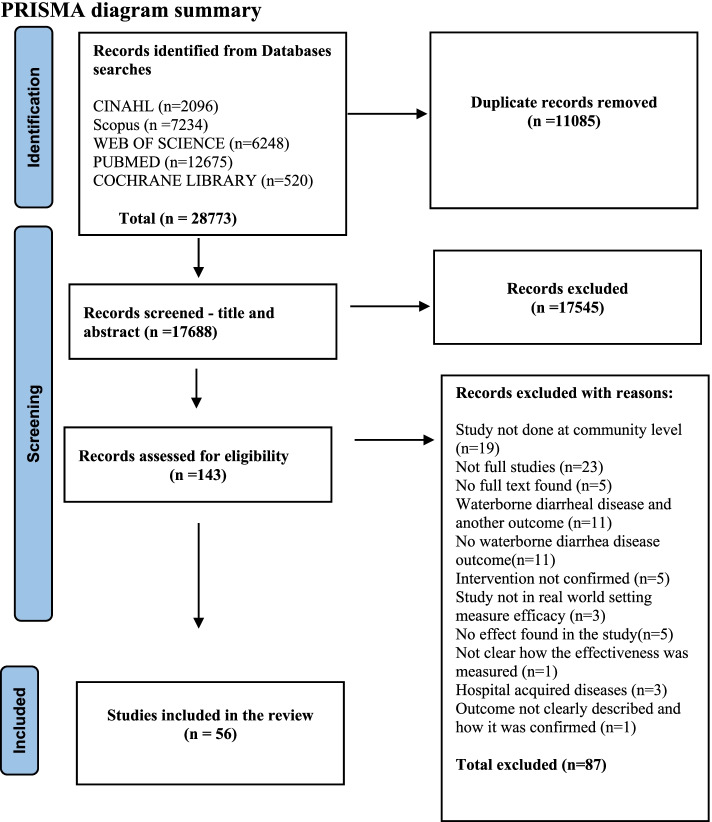 PRISMA diagram summary

Identification

Records identified from Databases searches

CINAHL (n=2096)
Scopus (n =7234)
WEB OF SCIENCE (n=6248)
PUBMED (n=12675)
COCHRANE LIBRARY (n=520)

Total (n = 28773)

Duplicate records removed
(n =11085)

Screening

Records screened - title and abstract (n =17688)

Records excluded
(n =17545)

Records assessed for eligibility
(n =143)

Records excluded with reasons:

Study not done at community level (n=19)
Not full studies (n=23)
No full text found (n=5)
Waterborne diarrheal disease and another outcome (n=11)
No waterborne diarrhea disease outcome(n=11)
Intervention not confirmed (n=5)
Study not in real world setting measure efficacy (n=3)
No effect found in the study(n=5)
Not clear how the effectiveness was measured (n=1)
Hospital acquired diseases (n=3)
Outcome not clearly described and how it was confirmed (n=1)

Total excluded (n=87)

Included

Studies included in the review
(n = 56)